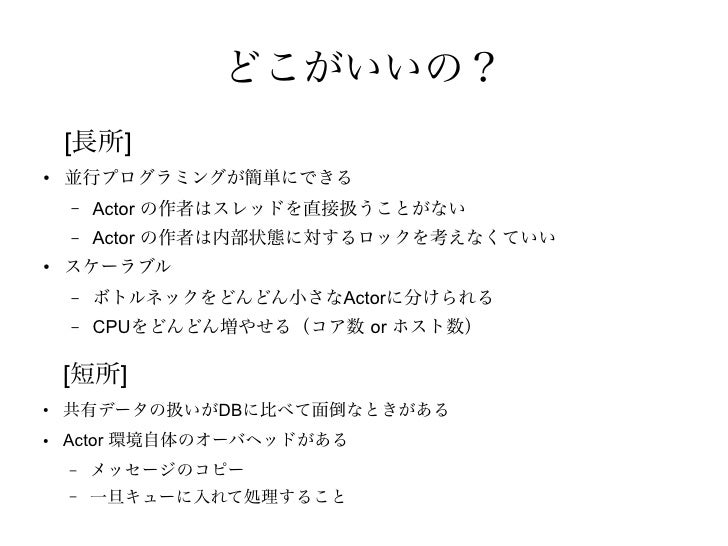 どこがいいの？

[長所]

• 並行プログラミングが簡単にできる
 – Actor の作者はスレッドを直接扱うことがない
 – Actor の作者は内部状態に対するロックを考えなくていい
• スケーラブル
 – ボトルネックをどんどん小さなActorに分けられる
 – CPUをどんどん増やせる（コア数 or ホスト数）

[短所]

• 共有データの扱いがDBに比べて面倒なときがある
• Actor 環境自体のオーバヘッドがある
 – メッセージのコピー
 – 一旦キューに入れて処理すること